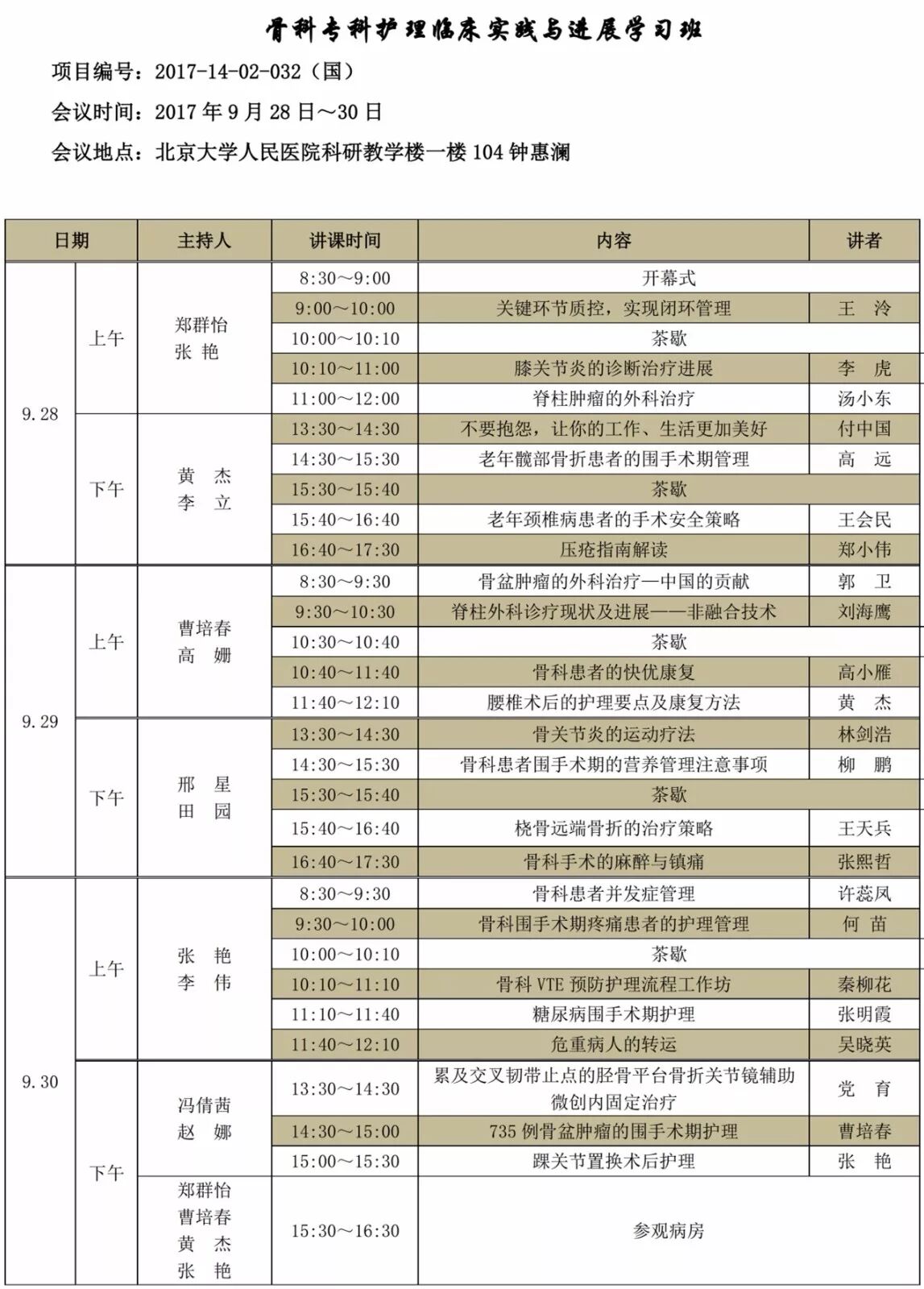 骨科专科护理临床实践与进展学习班

项目编号：2017-14-02-032（国）

会议时间：2017 年 9 月 28 日～30 日

会议地点：北京大学人民医院科研教学楼一楼 104 钟惠澜

| 日期 | | 主持人 | 讲课时间 | 内容 | 讲者 |
|---|---|---|---|---|---|
| 9.28 | 上午 | 郑群怡 张 艳 | 8:30～9:00 | 开幕式 | |
| | | | 9:00～10:00 | 关键环节质控，实现闭环管理 | 王 泠 |
| | | | 10:00～10:10 | 茶歇 | |
| | | | 10:10～11:00 | 膝关节炎的诊断治疗进展 | 李 虎 |
| | | | 11:00～12:00 | 脊柱肿瘤的外科治疗 | 汤小东 |
| | 下午 | 黄 杰 李 立 | 13:30～14:30 | 不要抱怨，让你的工作、生活更加美好 | 付中国 |
| | | | 14:30～15:30 | 老年髋部骨折患者的围手术期管理 | 高 远 |
| | | | 15:30～15:40 | 茶歇 | |
| | | | 15:40～16:40 | 老年颈椎病患者的手术安全策略 | 王会民 |
| | | | 16:40～17:30 | 压疮指南解读 | 郑小伟 |
| 9.29 | 上午 | 曹培春 高 姗 | 8:30～9:30 | 骨盆肿瘤的外科治疗—中国的贡献 | 郭 卫 |
| | | | 9:30～10:30 | 脊柱外科诊疗现状及进展——非融合技术 | 刘海鹰 |
| | | | 10:30～10:40 | 茶歇 | |
| | | | 10:40～11:40 | 骨科患者的快优康复 | 高小雁 |
| | | | 11:40～12:10 | 腰椎术后的护理要点及康复方法 | 黄 杰 |
| | 下午 | 邢 星 田 园 | 13:30～14:30 | 骨关节炎的运动疗法 | 林剑浩 |
| | | | 14:30～15:30 | 骨科患者围手术期的营养管理注意事项 | 柳 鹏 |
| | | | 15:30～15:40 | 茶歇 | |
| | | | 15:40～16:40 | 桡骨远端骨折的治疗策略 | 王天兵 |
| | | | 16:40～17:30 | 骨科手术的麻醉与镇痛 | 张熙哲 |
| 9.30 | 上午 | 张 艳 李 伟 | 8:30～9:30 | 骨科患者并发症管理 | 许蕊凤 |
| | | | 9:30～10:00 | 骨科围手术期疼痛患者的护理管理 | 何 苗 |
| | | | 10:00～10:10 | 茶歇 | |
| | | | 10:10～11:10 | 骨科 VTE 预防护理流程工作坊 | 秦柳花 |
| | | | 11:10～11:40 | 糖尿病围手术期护理 | 张明霞 |
| | | | 11:40～12:10 | 危重病人的转运 | 吴晓英 |
| | 下午 | 冯倩茜 赵 娜 | 13:30～14:30 | 累及交叉韧带止点的胫骨平台骨折关节镜辅助微创内固定治疗 | 党 育 |
| | | | 14:30～15:00 | 735 例骨盆肿瘤的围手术期护理 | 曹培春 |
| | | | 15:00～15:30 | 踝关节置换术后护理 | 张 艳 |
| | | 郑群怡 曹培春 黄 杰 张 艳 | 15:30～16:30 | 参观病房 | |